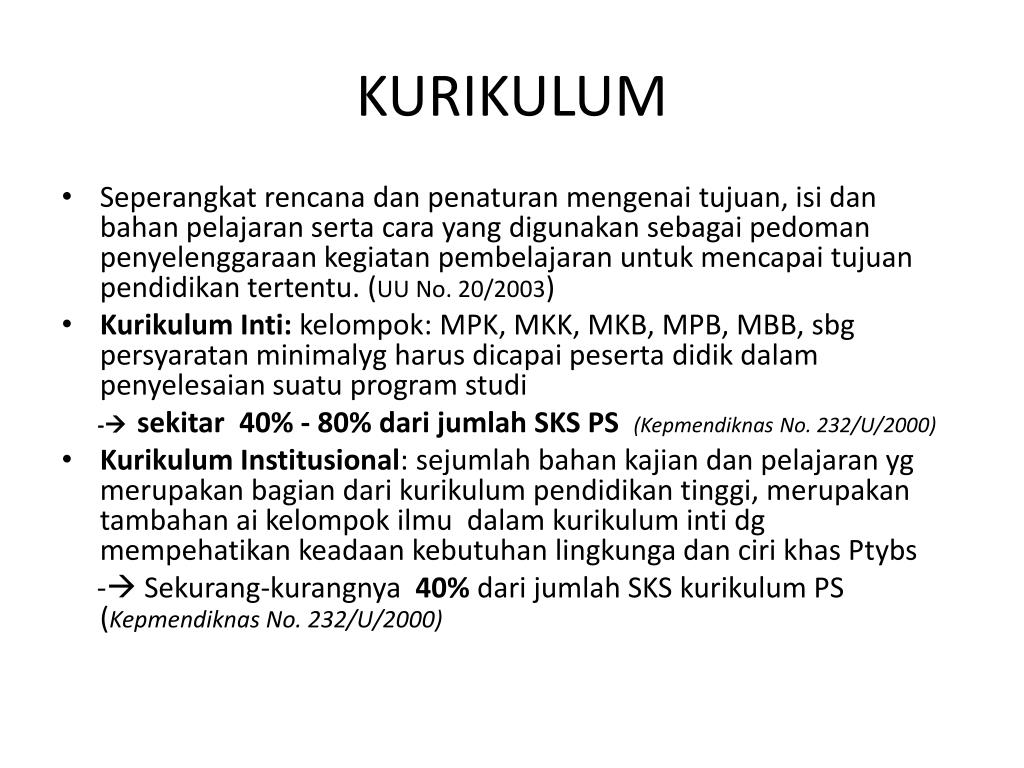 KURIKULUM

• Seperangkat rencana dan penaturan mengenai tujuan, isi dan bahan pelajaran serta cara yang digunakan sebagai pedoman penyelenggaraan kegiatan pembelajaran untuk mencapai tujuan pendidikan tertentu. (UU No. 20/2003)

• Kurikulum Inti: kelompok: MPK, MKK, MKB, MPB, MBB, sbg persyaratan minimalyg harus dicapai peserta didik dalam penyelesaian suatu program studi

-→ sekitar 40% - 80% dari jumlah SKS PS (Kepmendiknas No. 232/U/2000)

• Kurikulum Institusional: sejumlah bahan kajian dan pelajaran yg merupakan bagian dari kurikulum pendidikan tinggi, merupakan tambahan ai kelompok ilmu dalam kurikulum inti dg mempehatikan keadaan kebutuhan lingkunga dan ciri khas Ptybs

-→ Sekurang-kurangnya 40% dari jumlah SKS kurikulum PS (Kepmendiknas No. 232/U/2000)